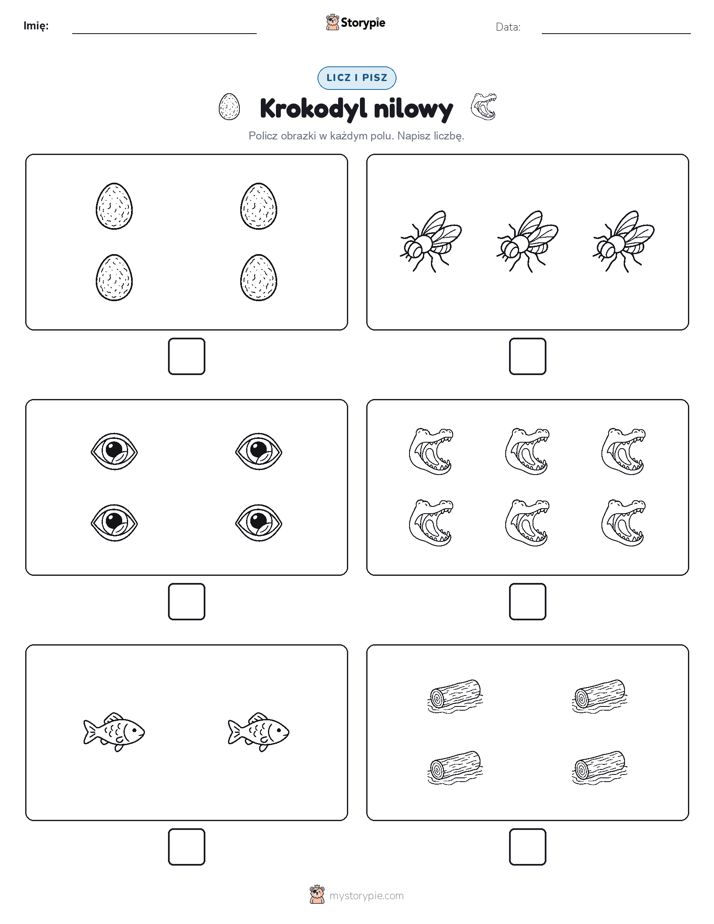 Imię: Storypie Data:

LICZ I PISZ

Krokodyl nilowy

Policz obrazki w każdym polu. Napisz liczbę.

mystorypie.com